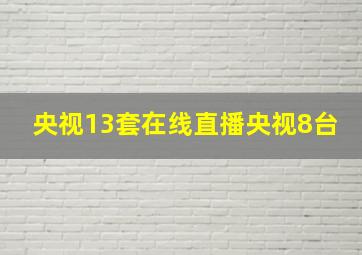 央视13套在线直播央视8台